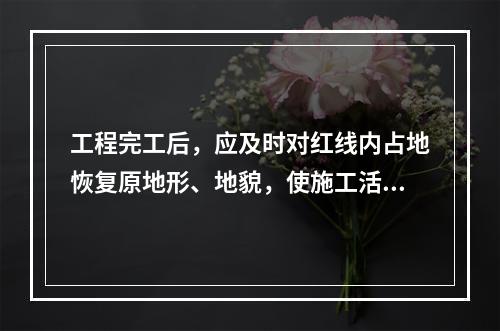 工程完工后，应及时对红线内占地恢复原地形、地貌，使施工活...